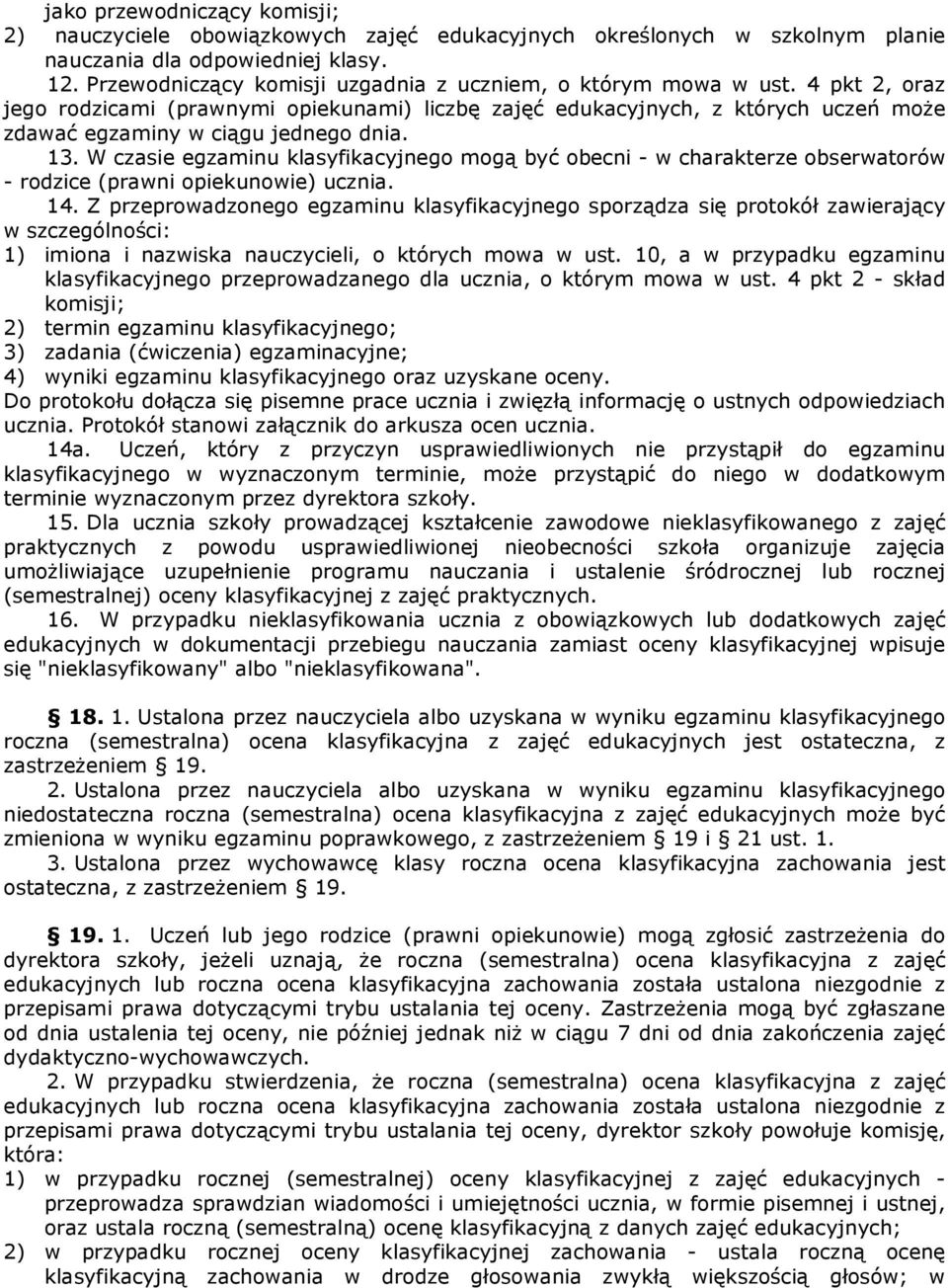 jako przewodniczący komisji;
2) nauczyciele obowiązkowych zajęć edukacyjnych określonych w szkolnym planie nauczania dla odpowiedniej klasy.

12. Przewodniczący komisji uzgadnia z uczniem, o którym mowa w ust. 4 pkt 2, oraz jego rodzicami (prawnymi opiekunami) liczbę zajęć edukacyjnych, z których uczeń może zdawać egzaminy w ciągu jednego dnia.

13. W czasie egzaminu klasyfikacyjnego mogą być obecni - w charakterze obserwatorów - rodzice (prawni opiekunowie) ucznia.

14. Z przeprowadzonego egzaminu klasyfikacyjnego sporządza się protokół zawierający w szczególności:
1) imiona i nazwiska nauczycieli, o których mowa w ust. 10, a w przypadku egzaminu klasyfikacyjnego przeprowadzanego dla ucznia, o którym mowa w ust. 4 pkt 2 - skład komisji;
2) termin egzaminu klasyfikacyjnego;
3) zadania (ćwiczenia) egzaminacyjne;
4) wyniki egzaminu klasyfikacyjnego oraz uzyskane oceny.
Do protokołu dołącza się pisemne prace ucznia i zwięzłą informację o ustnych odpowiedziach ucznia. Protokół stanowi załącznik do arkusza ocen ucznia.

14a. Uczeń, który z przyczyn usprawiedliwionych nie przystąpił do egzaminu klasyfikacyjnego w wyznaczonym terminie, może przystąpić do niego w dodatkowym terminie wyznaczonym przez dyrektora szkoły.

15. Dla ucznia szkoły prowadzącej kształcenie zawodowe nieklasyfikowanego z zajęć praktycznych z powodu usprawiedliwionej nieobecności szkoła organizuje zajęcia umożliwiające uzupełnienie programu nauczania i ustalenie śródrocznej lub rocznej (semestralnej) oceny klasyfikacyjnej z zajęć praktycznych.

16. W przypadku nieklasyfikowania ucznia z obowiązkowych lub dodatkowych zajęć edukacyjnych w dokumentacji przebiegu nauczania zamiast oceny klasyfikacyjnej wpisuje się "nieklasyfikowany" albo "nieklasyfikowana".

§ 18. 1. Ustalona przez nauczyciela albo uzyskana w wyniku egzaminu klasyfikacyjnego roczna (semestralna) ocena klasyfikacyjna z zajęć edukacyjnych jest ostateczna, z zastrzeżeniem § 19.

2. Ustalona przez nauczyciela albo uzyskana w wyniku egzaminu klasyfikacyjnego niedostateczna roczna (semestralna) ocena klasyfikacyjna z zajęć edukacyjnych może być zmieniona w wyniku egzaminu poprawkowego, z zastrzeżeniem § 19 i § 21 ust. 1.

3. Ustalona przez wychowawcę klasy roczna ocena klasyfikacyjna zachowania jest ostateczna, z zastrzeżeniem § 19.

§ 19. 1. Uczeń lub jego rodzice (prawni opiekunowie) mogą zgłosić zastrzeżenia do dyrektora szkoły, jeżeli uznają, że roczna (semestralna) ocena klasyfikacyjna z zajęć edukacyjnych lub roczna ocena klasyfikacyjna zachowania została ustalona niezgodnie z przepisami prawa dotyczącymi trybu ustalania tej oceny. Zastrzeżenia mogą być zgłaszane od dnia ustalenia tej oceny, nie później jednak niż w ciągu 7 dni od dnia zakończenia zajęć dydaktyczno-wychowawczych.

2. W przypadku stwierdzenia, że roczna (semestralna) ocena klasyfikacyjna z zajęć edukacyjnych lub roczna ocena klasyfikacyjna zachowania została ustalona niezgodnie z przepisami prawa dotyczącymi trybu ustalania tej oceny, dyrektor szkoły powołuje komisję, która:
1) w przypadku rocznej (semestralnej) oceny klasyfikacyjnej z zajęć edukacyjnych - przeprowadza sprawdzian wiadomości i umiejętności ucznia, w formie pisemnej i ustnej, oraz ustala roczną (semestralną) ocenę klasyfikacyjną z danych zajęć edukacyjnych;
2) w przypadku rocznej oceny klasyfikacyjnej zachowania - ustala roczną ocenę klasyfikacyjną zachowania w drodze głosowania zwykłą większością głosów; w